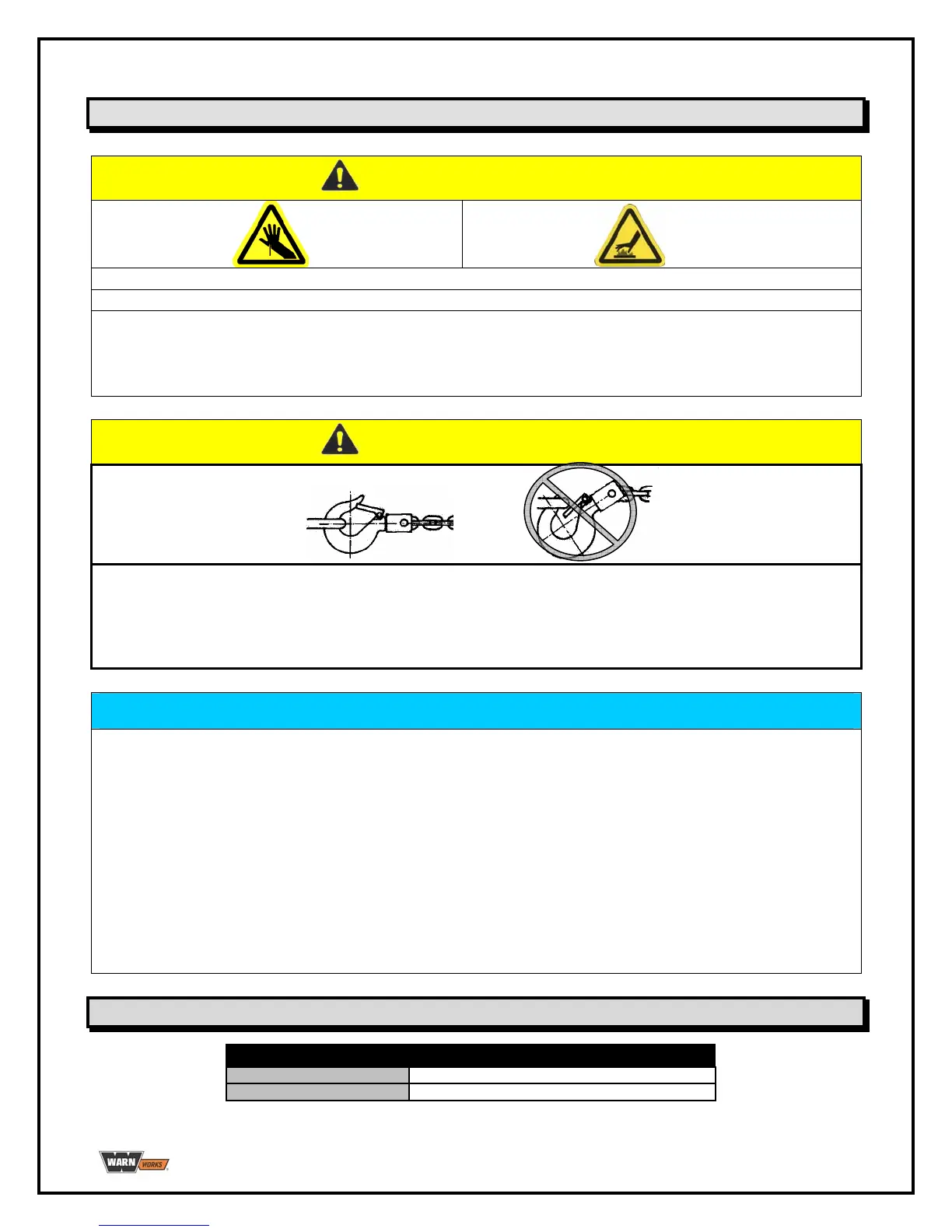 WARN WORKS